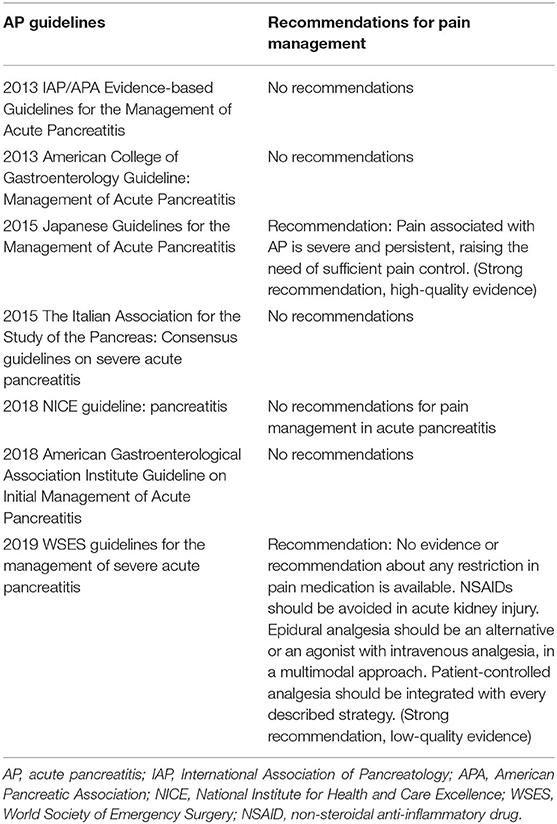 | AP guidelines | Recommendations for pain management |
|---|---|
| 2013 IAP/APA Evidence-based Guidelines for the Management of Acute Pancreatitis | No recommendations |
| 2013 American College of Gastroenterology Guideline: Management of Acute Pancreatitis | No recommendations |
| 2015 Japanese Guidelines for the Management of Acute Pancreatitis | Recommendation: Pain associated with AP is severe and persistent, raising the need of sufficient pain control. (Strong recommendation, high-quality evidence) |
| 2015 The Italian Association for the Study of the Pancreas: Consensus guidelines on severe acute pancreatitis | No recommendations |
| 2018 NICE guideline: pancreatitis | No recommendations for pain management in acute pancreatitis |
| 2018 American Gastroenterological Association Institute Guideline on Initial Management of Acute Pancreatitis | No recommendations |
| 2019 WSES guidelines for the management of severe acute pancreatitis | Recommendation: No evidence or recommendation about any restriction in pain medication is available. NSAIDs should be avoided in acute kidney injury. Epidural analgesia should be an alternative or an agonist with intravenous analgesia, in a multimodal approach. Patient-controlled analgesia should be integrated with every described strategy. (Strong recommendation, low-quality evidence) |

AP, acute pancreatitis; IAP, International Association of Pancreatology; APA, American Pancreatic Association; NICE, National Institute for Health and Care Excellence; WSES, World Society of Emergency Surgery; NSAID, non-steroidal anti-inflammatory drug.